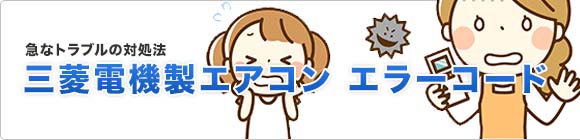 急なトラブルの対処法
三菱電機製エアコン エラーコード